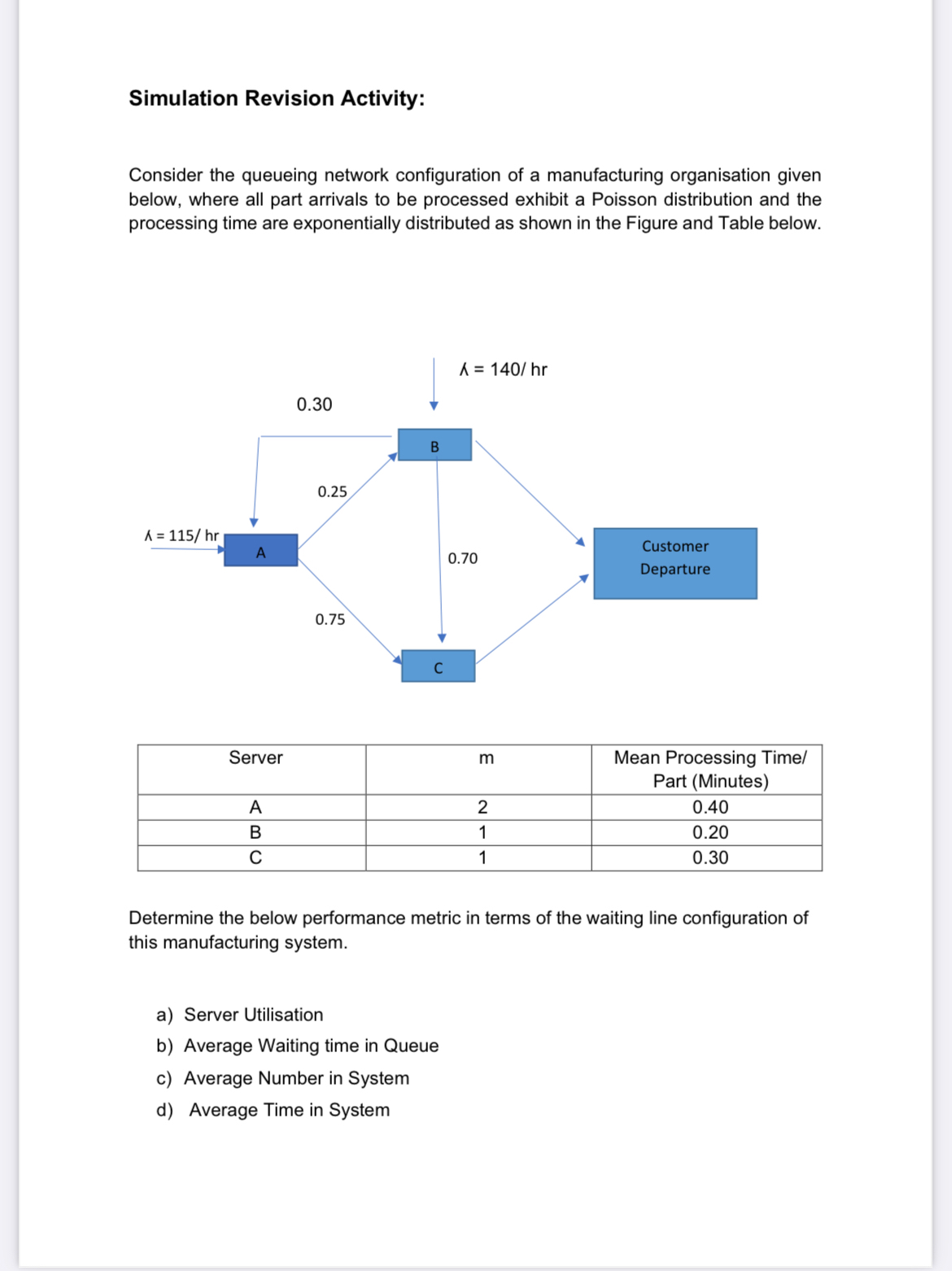 Simulation Revision Activity:

Consider the queueing network configuration of a manufacturing organisation given below, where all part arrivals to be processed exhibit a Poisson distribution and the processing time are exponentially distributed as shown in the Figure and Table below.

ʎ = 140/ hr

0.30

B

0.25

ʎ = 115/ hr

A

0.70

Customer Departure

0.75

C

| Server | m | Mean Processing Time/ Part (Minutes) |
|---|---|---|
| A | 2 | 0.40 |
| B | 1 | 0.20 |
| C | 1 | 0.30 |

Determine the below performance metric in terms of the waiting line configuration of this manufacturing system.

a) Server Utilisation
b) Average Waiting time in Queue
c) Average Number in System
d) Average Time in System